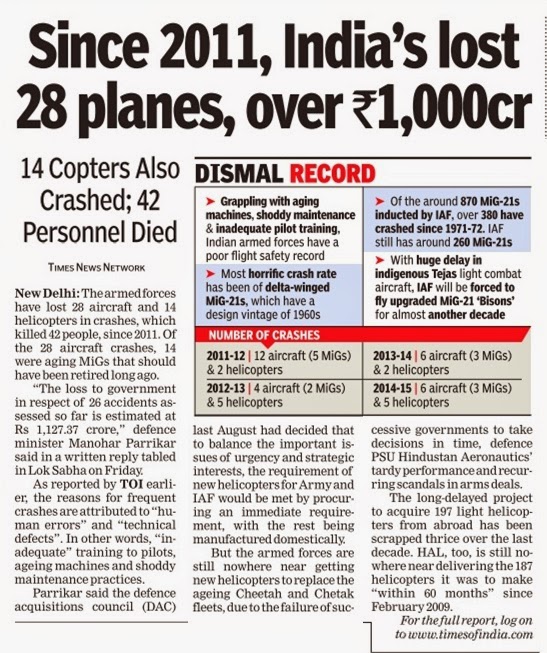 Since 2011, India's lost 28 planes, over ₹1,000cr

14 Copters Also Crashed; 42 Personnel Died

TIMES NEWS NETWORK

New Delhi: The armed forces have lost 28 aircraft and 14 helicopters in crashes, which killed 42 people, since 2011. Of the 28 aircraft crashes, 14 were aging MiGs that should have been retired long ago.

"The loss to government in respect of 26 accidents assessed so far is estimated at Rs 1,127.37 crore," defence minister Manohar Parrikar said in a written reply tabled in Lok Sabha on Friday.

As reported by TOI earlier, the reasons for frequent crashes are attributed to "human errors" and "technical defects". In other words, "inadequate" training to pilots, ageing machines and shoddy maintenance practices.

Parrikar said the defence acquisitions council (DAC) last August had decided that to balance the important issues of urgency and strategic interests, the requirement of new helicopters for Army and IAF would be met by procuring an immediate requirement, with the rest being manufactured domestically.

But the armed forces are still nowhere near getting new helicopters to replace the ageing Cheetah and Chetak fleets, due to the failure of successive governments to take decisions in time, defence PSU Hindustan Aeronautics' tardy performance and recurring scandals in arms deals.

The long-delayed project to acquire 197 light helicopters from abroad has been scrapped thrice over the last decade. HAL, too, is still nowhere near delivering the 187 helicopters it was to make "within 60 months" since February 2009.

For the full report, log on to www.timesofindia.com

DISMAL RECORD

➤ Grappling with aging machines, shoddy maintenance & inadequate pilot training, Indian armed forces have a poor flight safety record

➤ Most horrific crash rate has been of delta-winged MiG-21s, which have a design vintage of 1960s

➤ Of the around 870 MiG-21s inducted by IAF, over 380 have crashed since 1971-72. IAF still has around 260 MiG-21s

➤ With huge delay in indigenous Tejas light combat aircraft, IAF will be forced to fly upgraded MiG-21 'Bisons' for almost another decade

NUMBER OF CRASHES

2011-12 | 12 aircraft (5 MiGs) & 2 helicopters

2012-13 | 4 aircraft (2 MiGs) & 5 helicopters

2013-14 | 6 aircraft (3 MiGs) & 2 helicopters

2014-15 | 6 aircraft (3 MiGs) & 5 helicopters